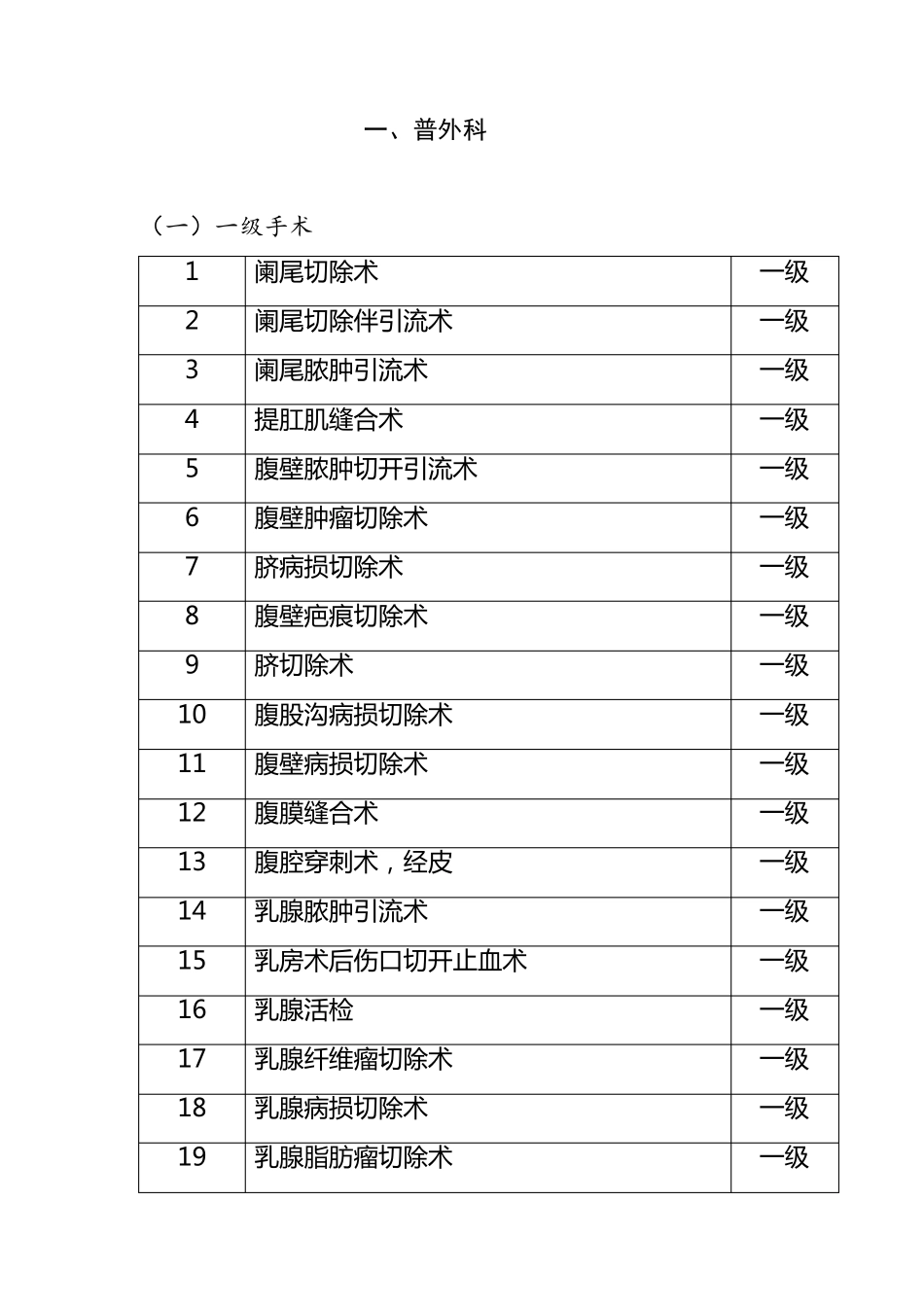 一、普外科

（一）一级手术

| 1 | 阑尾切除术 | 一级 |
|---|---|---|
| 2 | 阑尾切除伴引流术 | 一级 |
| 3 | 阑尾脓肿引流术 | 一级 |
| 4 | 提肛肌缝合术 | 一级 |
| 5 | 腹壁脓肿切开引流术 | 一级 |
| 6 | 腹壁肿瘤切除术 | 一级 |
| 7 | 脐病损切除术 | 一级 |
| 8 | 腹壁疤痕切除术 | 一级 |
| 9 | 脐切除术 | 一级 |
| 10 | 腹股沟病损切除术 | 一级 |
| 11 | 腹壁病损切除术 | 一级 |
| 12 | 腹膜缝合术 | 一级 |
| 13 | 腹腔穿刺术，经皮 | 一级 |
| 14 | 乳腺脓肿引流术 | 一级 |
| 15 | 乳房术后伤口切开止血术 | 一级 |
| 16 | 乳腺活检 | 一级 |
| 17 | 乳腺纤维瘤切除术 | 一级 |
| 18 | 乳腺病损切除术 | 一级 |
| 19 | 乳腺脂肪瘤切除术 | 一级 |